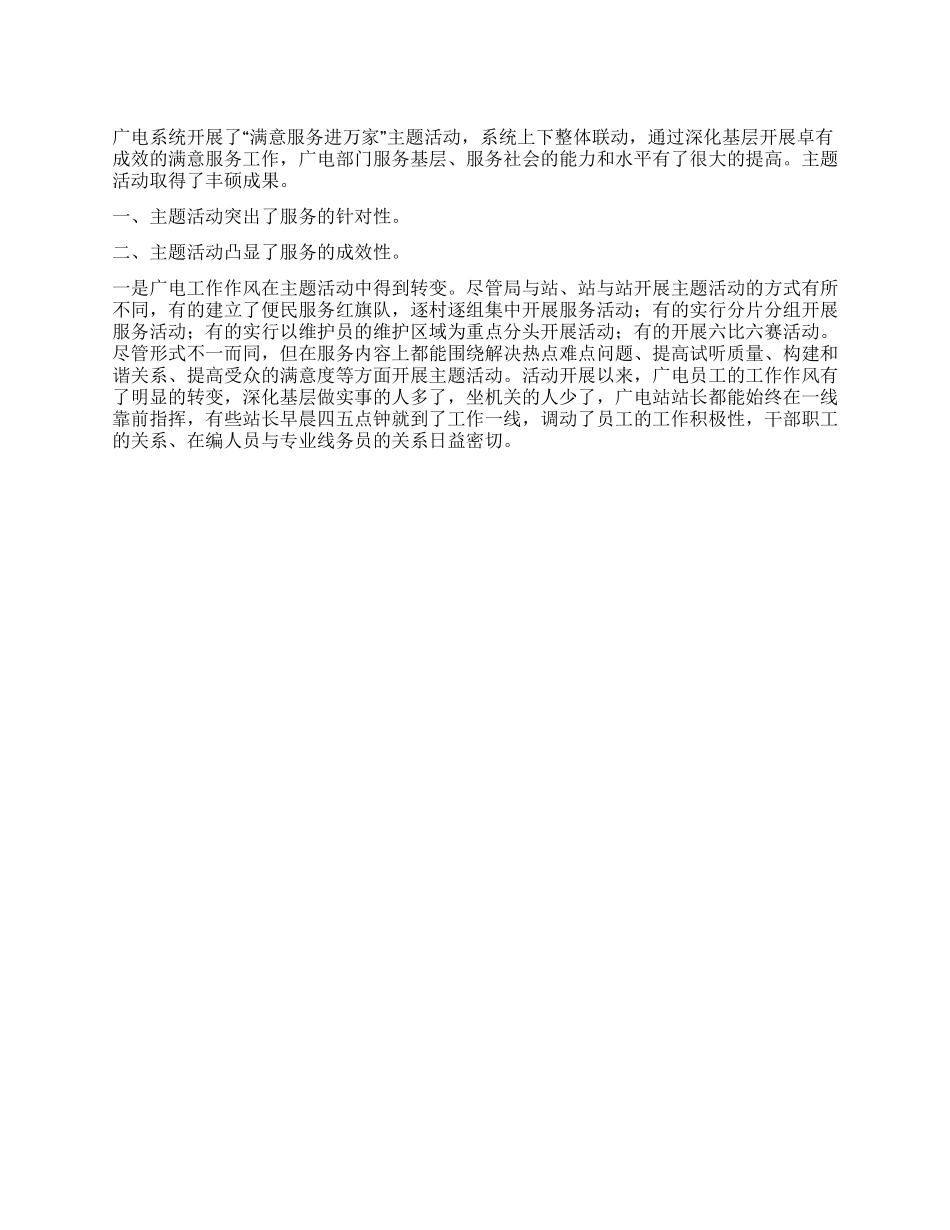 广电系统开展了“满意服务进万家”主题活动，系统上下整体联动，通过深化基层开展卓有成效的满意服务工作，广电部门服务基层、服务社会的能力和水平有了很大的提高。主题活动取得了丰硕成果。

一、主题活动突出了服务的针对性。

二、主题活动凸显了服务的成效性。

一是广电工作作风在主题活动中得到转变。尽管局与站、站与站开展主题活动的方式有所不同，有的建立了便民服务红旗队，逐村逐组集中开展服务活动；有的实行分片分组开展服务活动；有的实行以维护员的维护区域为重点分头开展活动；有的开展六比六赛活动。尽管形式不一而同，但在服务内容上都能围绕解决热点难点问题、提高试听质量、构建和谐关系、提高受众的满意度等方面开展主题活动。活动开展以来，广电员工的工作作风有了明显的转变，深化基层做实事的人多了，坐机关的人少了，广电站站长都能始终在一线靠前指挥，有些站长早晨四五点钟就到了工作一线，调动了员工的工作积极性，干部职工的关系、在编人员与专业线务员的关系日益密切。